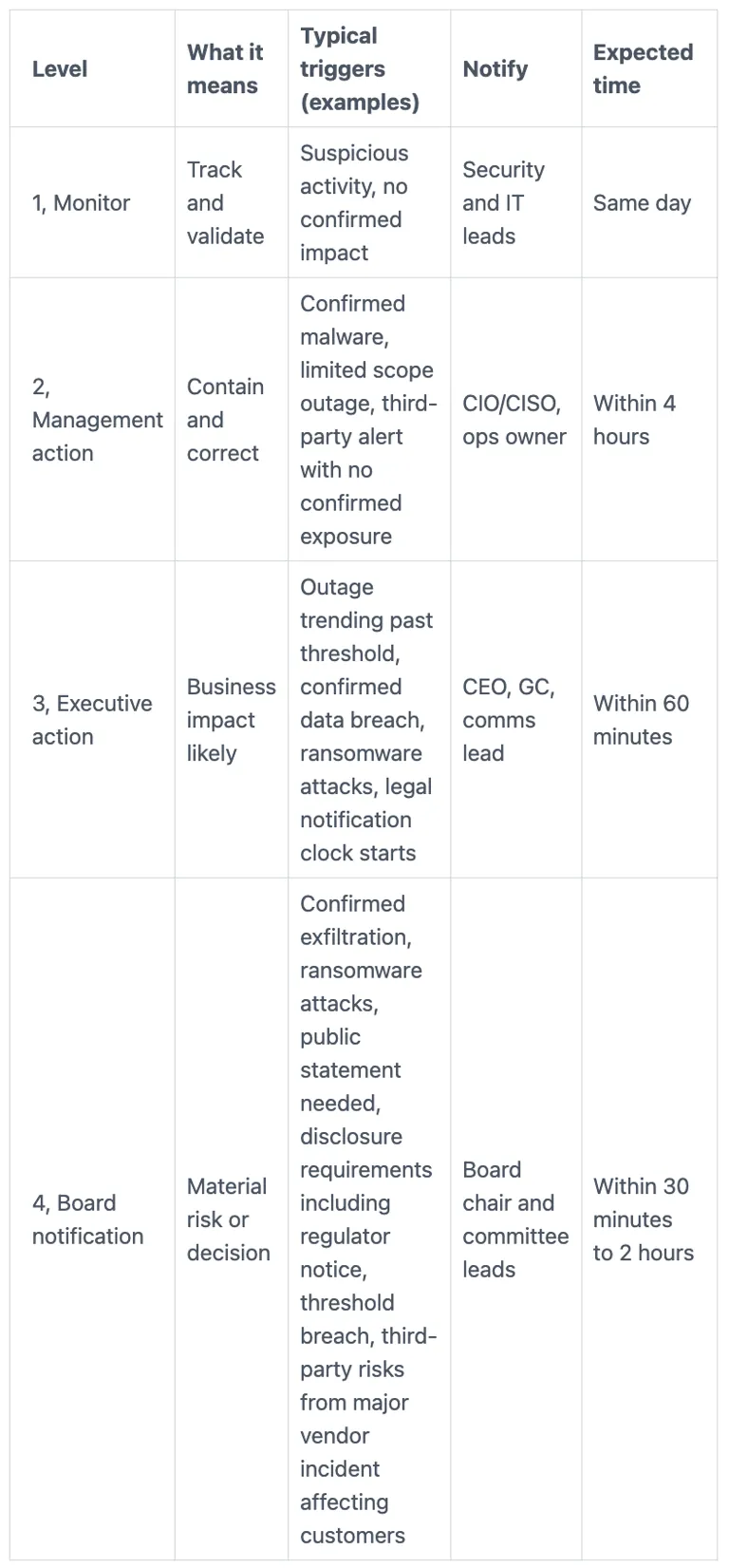 | Level | What it means | Typical triggers (examples) | Notify | Expected time |
|---|---|---|---|---|
| 1, Monitor | Track and validate | Suspicious activity, no confirmed impact | Security and IT leads | Same day |
| 2, Management action | Contain and correct | Confirmed malware, limited scope outage, third-party alert with no confirmed exposure | CIO/CISO, ops owner | Within 4 hours |
| 3, Executive action | Business impact likely | Outage trending past threshold, confirmed data breach, ransomware attacks, legal notification clock starts | CEO, GC, comms lead | Within 60 minutes |
| 4, Board notification | Material risk or decision | Confirmed exfiltration, ransomware attacks, public statement needed, disclosure requirements including regulator notice, threshold breach, third-party risks from major vendor incident affecting customers | Board chair and committee leads | Within 30 minutes to 2 hours |